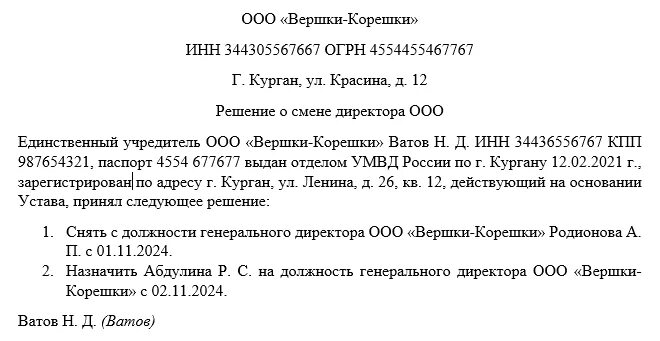 ООО «Вершки-Корешки»

ИНН 344305567667 ОГРН 4554455467767

Г. Курган, ул. Красина, д. 12

Решение о смене директора ООО

Единственный учредитель ООО «Вершки-Корешки» Ватов Н. Д. ИНН 34436556767 КПП 987654321, паспорт 4554 677677 выдан отделом УМВД России по г. Кургану 12.02.2021 г., зарегистрирован по адресу г. Курган, ул. Ленина, д. 26, кв. 12, действующий на основании Устава, принял следующее решение:

1. Снять с должности генерального директора ООО «Вершки-Корешки» Родионова А. П. с 01.11.2024.
2. Назначить Абдулина Р. С. на должность генерального директора ООО «Вершки-Корешки» с 02.11.2024.

Ватов Н. Д. (Ватов)